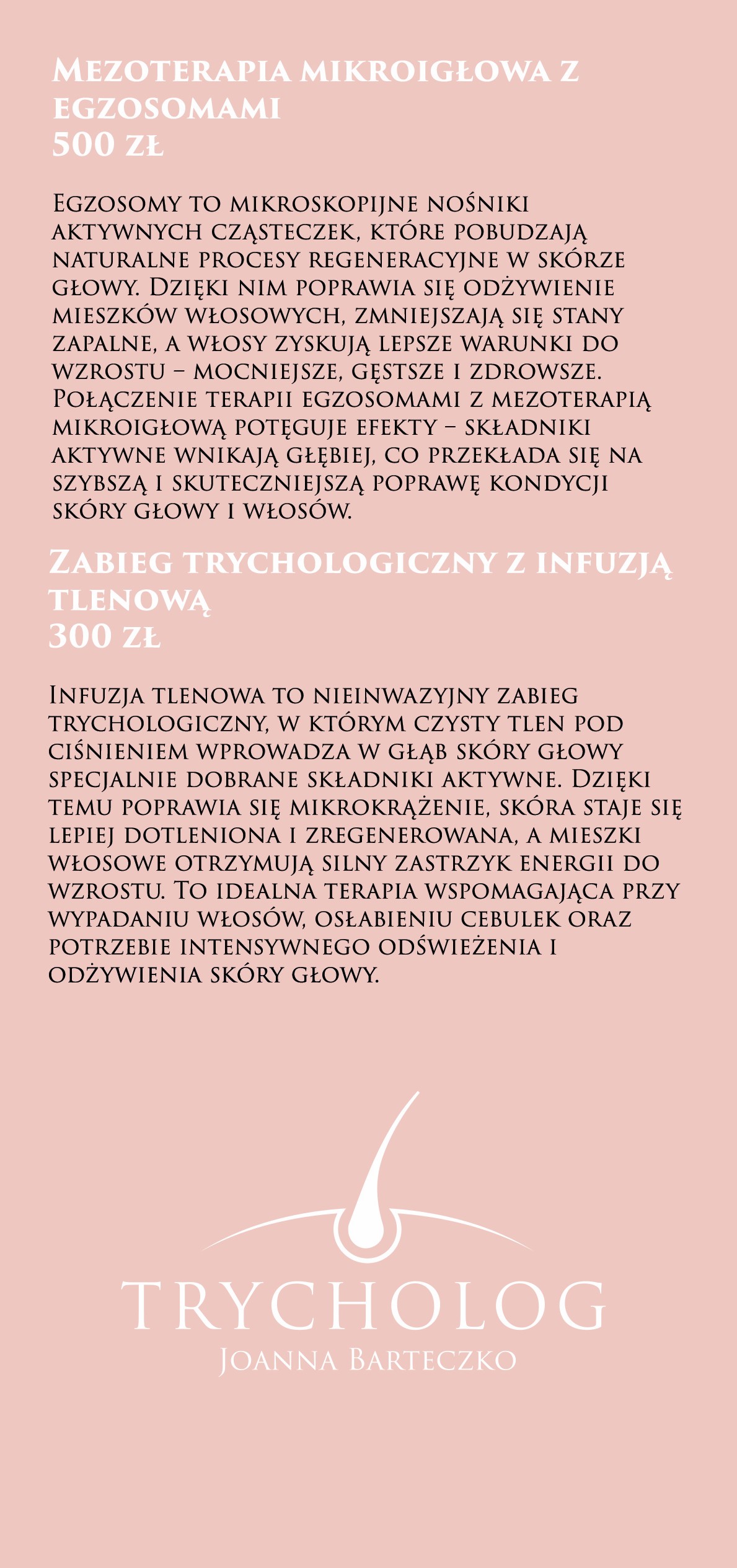 Mezoterapia mikroigłowa z egzosomami
500 zł

Egzosomy to mikroskopijne nośniki aktywnych cząsteczek, które pobudzają naturalne procesy regeneracyjne w skórze głowy. Dzięki nim poprawia się odżywienie mieszków włosowych, zmniejszają się stany zapalne, a włosy zyskują lepsze warunki do wzrostu – mocniejsze, gęstsze i zdrowsze. Połączenie terapii egzosomami z mezoterapią mikroigłową potęguje efekty – składniki aktywne wnikają głębiej, co przekłada się na szybszą i skuteczniejszą poprawę kondycji skóry głowy i włosów.

Zabieg trychologiczny z infuzją tlenową
300 zł

Infuzja tlenowa to nieinwazyjny zabieg trychologiczny, w którym czysty tlen pod ciśnieniem wprowadza w głąb skóry głowy specjalnie dobrane składniki aktywne. Dzięki temu poprawia się mikrokrążenie, skóra staje się lepiej dotleniona i zregenerowana, a mieszki włosowe otrzymują silny zastrzyk energii do wzrostu. To idealna terapia wspomagająca przy wypadaniu włosów, osłabieniu cebulek oraz potrzebie intensywnego odświeżenia i odżywienia skóry głowy.

TRYCHOLOG
Joanna Barteczko